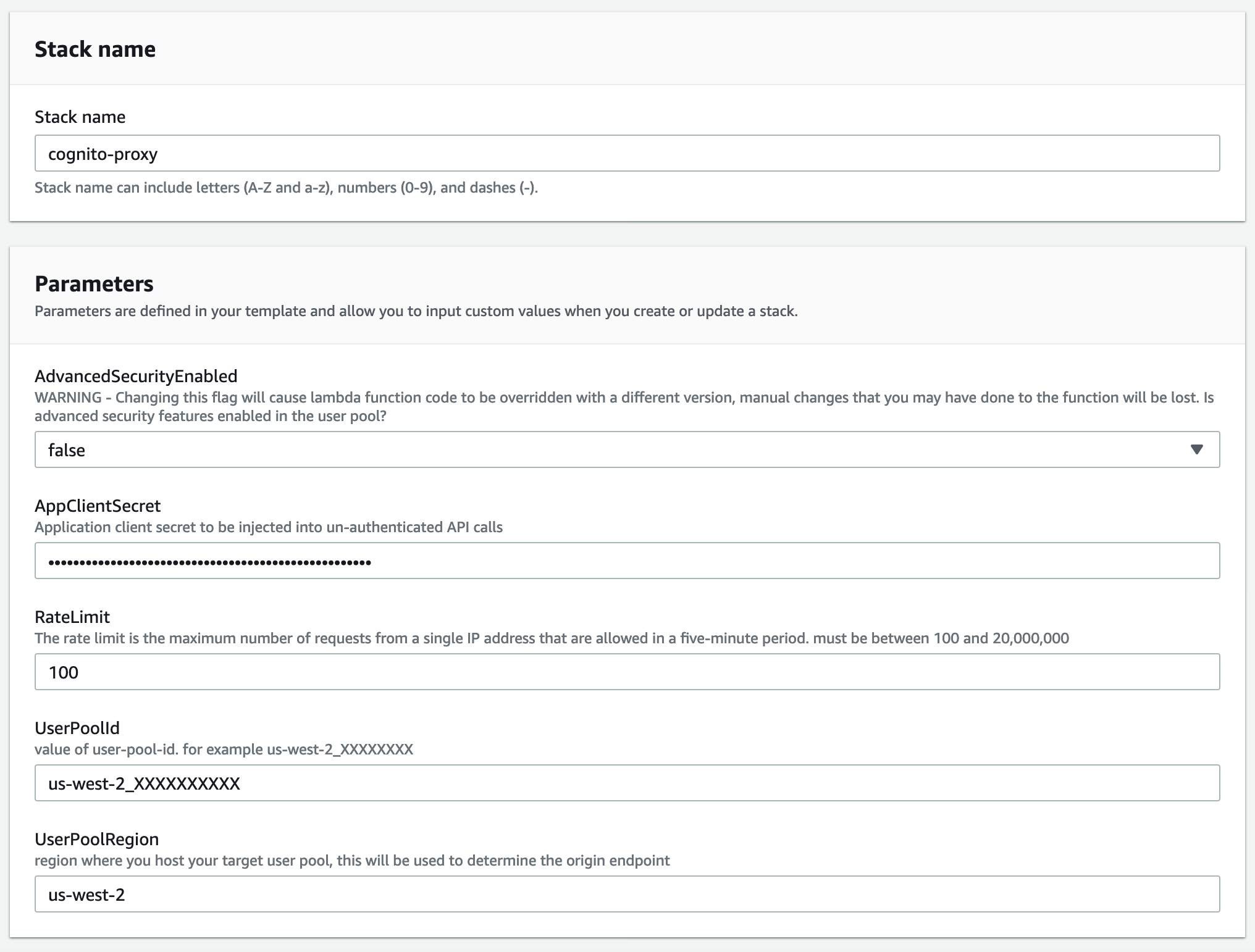 Stack name

Stack name

cognito-proxy

Stack name can include letters (A-Z and a-z), numbers (0-9), and dashes (-).

Parameters

Parameters are defined in your template and allow you to input custom values when you create or update a stack.

AdvancedSecurityEnabled

WARNING - Changing this flag will cause lambda function code to be overridden with a different version, manual changes that you may have done to the function will be lost. Is advanced security features enabled in the user pool?

false

AppClientSecret

Application client secret to be injected into un-authenticated API calls

••••••••••••••••••••••••••••••••••••••••••••••••••••

RateLimit

The rate limit is the maximum number of requests from a single IP address that are allowed in a five-minute period. must be between 100 and 20,000,000

100

UserPoolId

value of user-pool-id. for example us-west-2_XXXXXXXX

us-west-2_XXXXXXXXXX

UserPoolRegion

region where you host your target user pool, this will be used to determine the origin endpoint

us-west-2